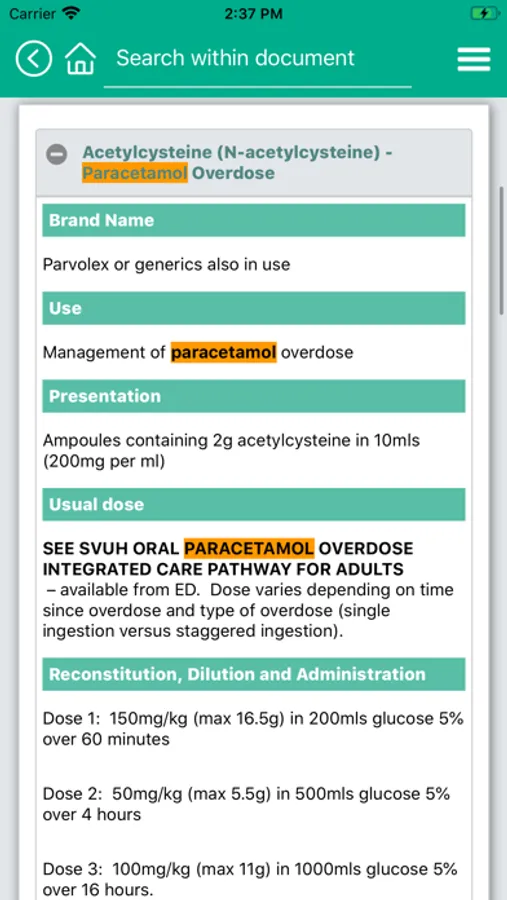 Carrier 2:37 PM

Search within document

Acetylcysteine (N-acetylcysteine) - Paracetamol Overdose

Brand Name

Parvolex or generics also in use

Use

Management of paracetamol overdose

Presentation

Ampoules containing 2g acetylcysteine in 10mls (200mg per ml)

Usual dose

SEE SVUH ORAL PARACETAMOL OVERDOSE INTEGRATED CARE PATHWAY FOR ADULTS – available from ED. Dose varies depending on time since overdose and type of overdose (single ingestion versus staggered ingestion).

Reconstitution, Dilution and Administration

Dose 1: 150mg/kg (max 16.5g) in 200mls glucose 5% over 60 minutes

Dose 2: 50mg/kg (max 5.5g) in 500mls glucose 5% over 4 hours

Dose 3: 100mg/kg (max 11g) in 1000mls glucose 5% over 16 hours.